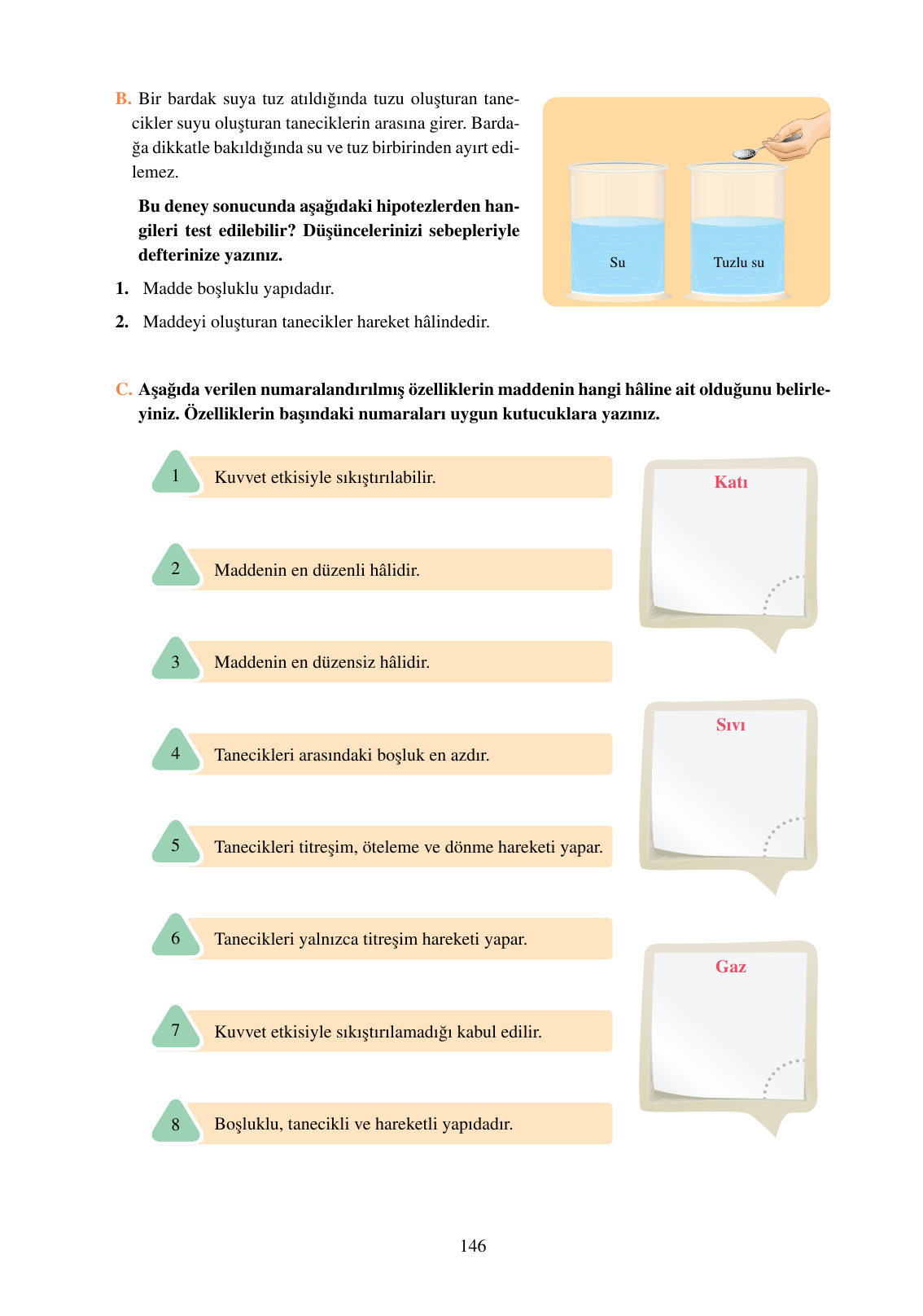 B. Bir bardak suya tuz atıldığında tuzu oluşturan tanecikler suyu oluşturan taneciklerin arasına girer. Bardağa dikkatle bakıldığında su ve tuz birbirinden ayırt edilemez.

Bu deney sonucunda aşağıdaki hipotezlerden hangileri test edilebilir? Düşüncelerinizi sebepleriyle defterinize yazınız.

1. Madde boşluklu yapıdadır.

2. Maddeyi oluşturan tanecikler hareket hâlindedir.

Su

Tuzlu su

C. Aşağıda verilen numaralandırılmış özelliklerin maddenin hangi hâline ait olduğunu belirleyiniz. Özelliklerin başındaki numaraları uygun kutucuklara yazınız.

1 Kuvvet etkisiyle sıkıştırılabilir.

2 Maddenin en düzenli hâlidir.

3 Maddenin en düzensiz hâlidir.

4 Tanecikleri arasındaki boşluk en azdır.

5 Tanecikleri titreşim, öteleme ve dönme hareketi yapar.

6 Tanecikleri yalnızca titreşim hareketi yapar.

7 Kuvvet etkisiyle sıkıştırılamadığı kabul edilir.

8 Boşluklu, tanecikli ve hareketli yapıdadır.

Katı

Sıvı

Gaz

146